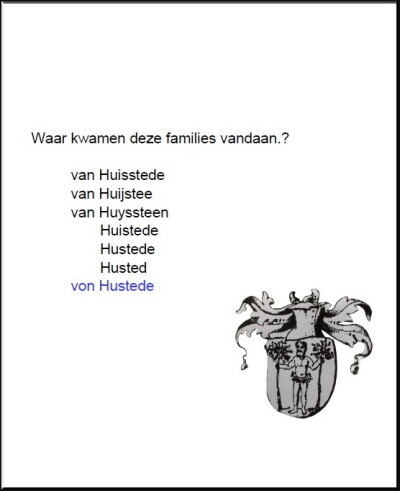 Waar kwamen deze families vandaan.?

van Huisstede
van Huijstee
van Huyssteen
Huistede
Hustede
Husted
von Hustede